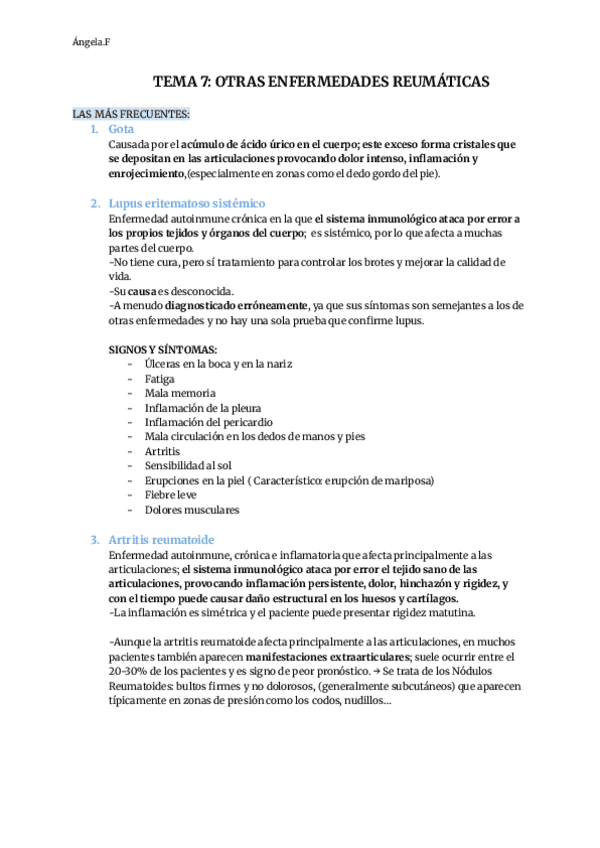 Ángela.F

TEMA 7: OTRAS ENFERMEDADES REUMÁTICAS

LAS MÁS FRECUENTES:

1. Gota

Causada por el acúmulo de ácido úrico en el cuerpo; este exceso forma cristales que se depositan en las articulaciones provocando dolor intenso, inflamación y enrojecimiento,(especialmente en zonas como el dedo gordo del pie).

2. Lupus eritematoso sistémico

Enfermedad autoinmune crónica en la que el sistema inmunológico ataca por error a los propios tejidos y órganos del cuerpo; es sistémico, por lo que afecta a muchas partes del cuerpo.
-No tiene cura, pero sí tratamiento para controlar los brotes y mejorar la calidad de vida.
-Su causa es desconocida.
-A menudo diagnosticado erróneamente, ya que sus síntomas son semejantes a los de otras enfermedades y no hay una sola prueba que confirme lupus.

SIGNOS Y SÍNTOMAS:
- Úlceras en la boca y en la nariz
- Fatiga
- Mala memoria
- Inflamación de la pleura
- Inflamación del pericardio
- Mala circulación en los dedos de manos y pies
- Artritis
- Sensibilidad al sol
- Erupciones en la piel ( Característico: erupción de mariposa)
- Fiebre leve
- Dolores musculares

3. Artritis reumatoide

Enfermedad autoinmune, crónica e inflamatoria que afecta principalmente a las articulaciones; el sistema inmunológico ataca por error el tejido sano de las articulaciones, provocando inflamación persistente, dolor, hinchazón y rigidez, y con el tiempo puede causar daño estructural en los huesos y cartílagos.
-La inflamación es simétrica y el paciente puede presentar rigidez matutina.

-Aunque la artritis reumatoide afecta principalmente a las articulaciones, en muchos pacientes también aparecen manifestaciones extraarticulares; suele ocurrir entre el 20-30% de los pacientes y es signo de peor pronóstico. → Se trata de los Nódulos Reumatoides: bultos firmes y no dolorosos, (generalmente subcutáneos) que aparecen típicamente en zonas de presión como los codos, nudillos…